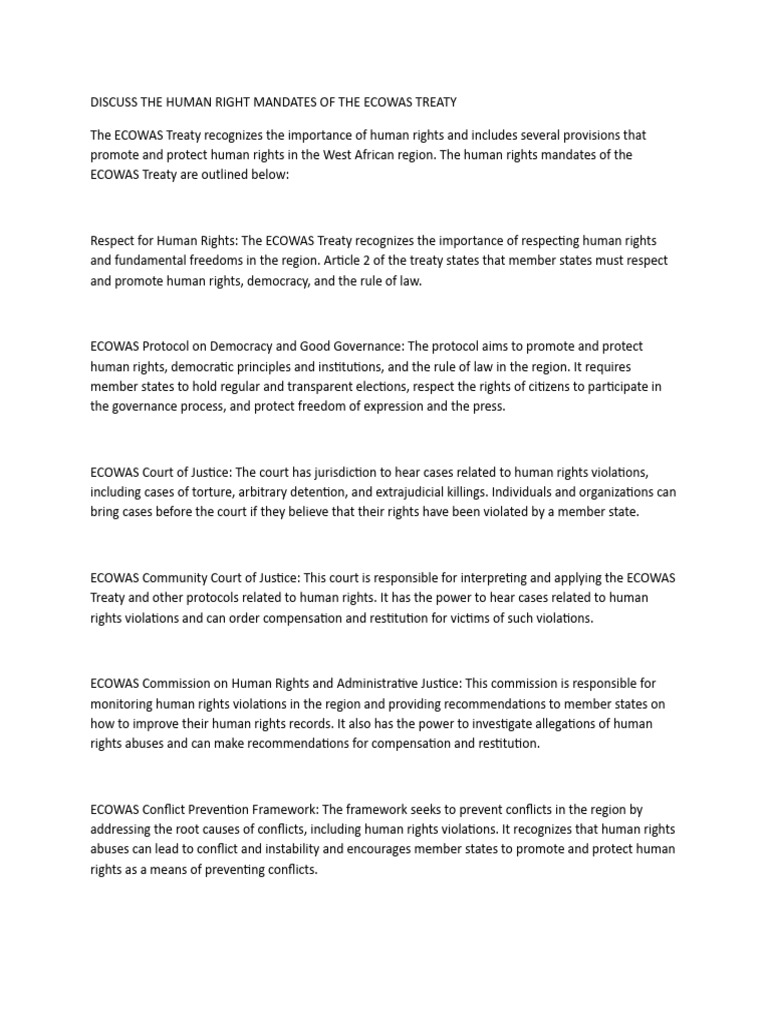 DISCUSS THE HUMAN RIGHT MANDATES OF THE ECOWAS TREATY

The ECOWAS Treaty recognizes the importance of human rights and includes several provisions that promote and protect human rights in the West African region. The human rights mandates of the ECOWAS Treaty are outlined below:

Respect for Human Rights: The ECOWAS Treaty recognizes the importance of respecting human rights and fundamental freedoms in the region. Article 2 of the treaty states that member states must respect and promote human rights, democracy, and the rule of law.

ECOWAS Protocol on Democracy and Good Governance: The protocol aims to promote and protect human rights, democratic principles and institutions, and the rule of law in the region. It requires member states to hold regular and transparent elections, respect the rights of citizens to participate in the governance process, and protect freedom of expression and the press.

ECOWAS Court of Justice: The court has jurisdiction to hear cases related to human rights violations, including cases of torture, arbitrary detention, and extrajudicial killings. Individuals and organizations can bring cases before the court if they believe that their rights have been violated by a member state.

ECOWAS Community Court of Justice: This court is responsible for interpreting and applying the ECOWAS Treaty and other protocols related to human rights. It has the power to hear cases related to human rights violations and can order compensation and restitution for victims of such violations.

ECOWAS Commission on Human Rights and Administrative Justice: This commission is responsible for monitoring human rights violations in the region and providing recommendations to member states on how to improve their human rights records. It also has the power to investigate allegations of human rights abuses and can make recommendations for compensation and restitution.

ECOWAS Conflict Prevention Framework: The framework seeks to prevent conflicts in the region by addressing the root causes of conflicts, including human rights violations. It recognizes that human rights abuses can lead to conflict and instability and encourages member states to promote and protect human rights as a means of preventing conflicts.